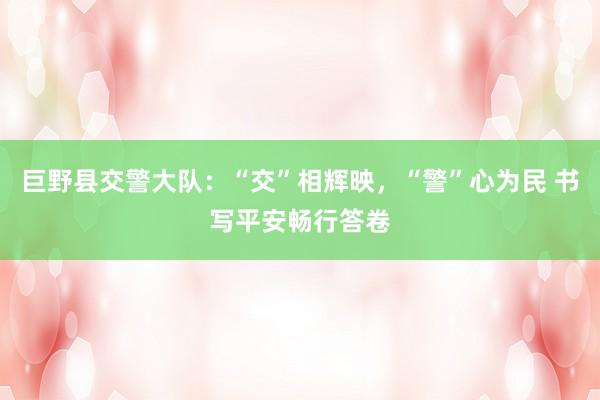 巨野县交警大队：“交”相辉映，“警”心为民 书写平安畅行答卷